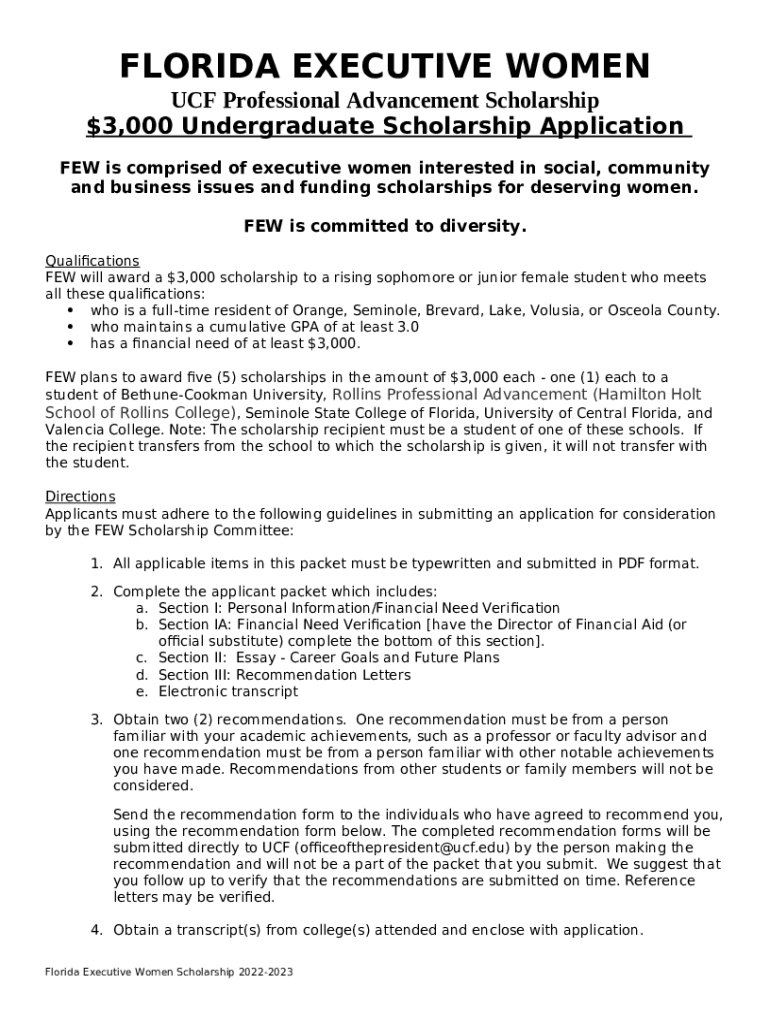 FLORIDA EXECUTIVE WOMEN

UCF Professional Advancement Scholarship

$3,000 Undergraduate Scholarship Application

FEW is comprised of executive women interested in social, community and business issues and funding scholarships for deserving women.

FEW is committed to diversity.

Qualifications
FEW will award a $3,000 scholarship to a rising sophomore or junior female student who meets all these qualifications:
• who is a full-time resident of Orange, Seminole, Brevard, Lake, Volusia, or Osceola County.
• who maintains a cumulative GPA of at least 3.0
• has a financial need of at least $3,000.

FEW plans to award five (5) scholarships in the amount of $3,000 each - one (1) each to a student of Bethune-Cookman University, Rollins Professional Advancement (Hamilton Holt School of Rollins College), Seminole State College of Florida, University of Central Florida, and Valencia College. Note: The scholarship recipient must be a student of one of these schools. If the recipient transfers from the school to which the scholarship is given, it will not transfer with the student.

Directions
Applicants must adhere to the following guidelines in submitting an application for consideration by the FEW Scholarship Committee:

1. All applicable items in this packet must be typewritten and submitted in PDF format.

2. Complete the applicant packet which includes:
a. Section I: Personal Information/Financial Need Verification
b. Section IA: Financial Need Verification [have the Director of Financial Aid (or official substitute) complete the bottom of this section].
c. Section II: Essay - Career Goals and Future Plans
d. Section III: Recommendation Letters
e. Electronic transcript

3. Obtain two (2) recommendations. One recommendation must be from a person familiar with your academic achievements, such as a professor or faculty advisor and one recommendation must be from a person familiar with other notable achievements you have made. Recommendations from other students or family members will not be considered.

Send the recommendation form to the individuals who have agreed to recommend you, using the recommendation form below. The completed recommendation forms will be submitted directly to UCF (officeofthepresident@ucf.edu) by the person making the recommendation and will not be a part of the packet that you submit. We suggest that you follow up to verify that the recommendations are submitted on time. Reference letters may be verified.

4. Obtain a transcript(s) from college(s) attended and enclose with application.

Florida Executive Women Scholarship 2022-2023